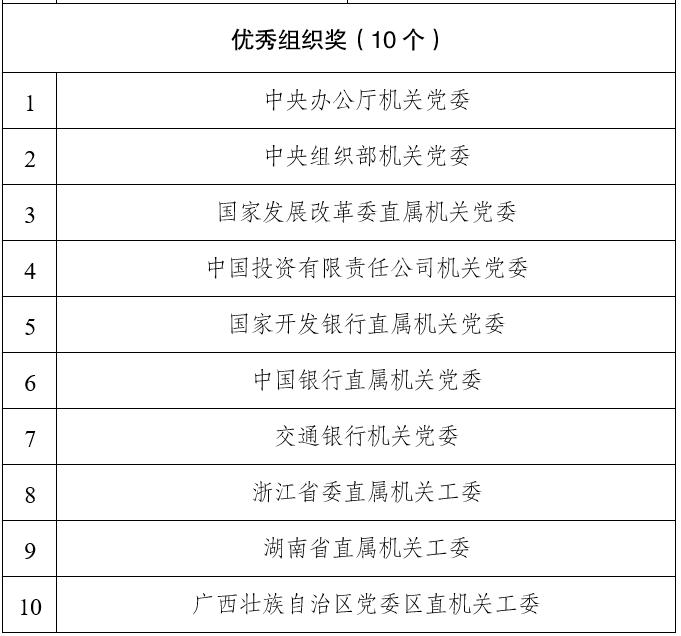 | 优秀组织奖（10个） | |
|---|---|
| 1 | 中央办公厅机关党委 |
| 2 | 中央组织部机关党委 |
| 3 | 国家发展改革委直属机关党委 |
| 4 | 中国投资有限责任公司机关党委 |
| 5 | 国家开发银行直属机关党委 |
| 6 | 中国银行直属机关党委 |
| 7 | 交通银行机关党委 |
| 8 | 浙江省委直属机关工委 |
| 9 | 湖南省直属机关工委 |
| 10 | 广西壮族自治区党委区直机关工委 |